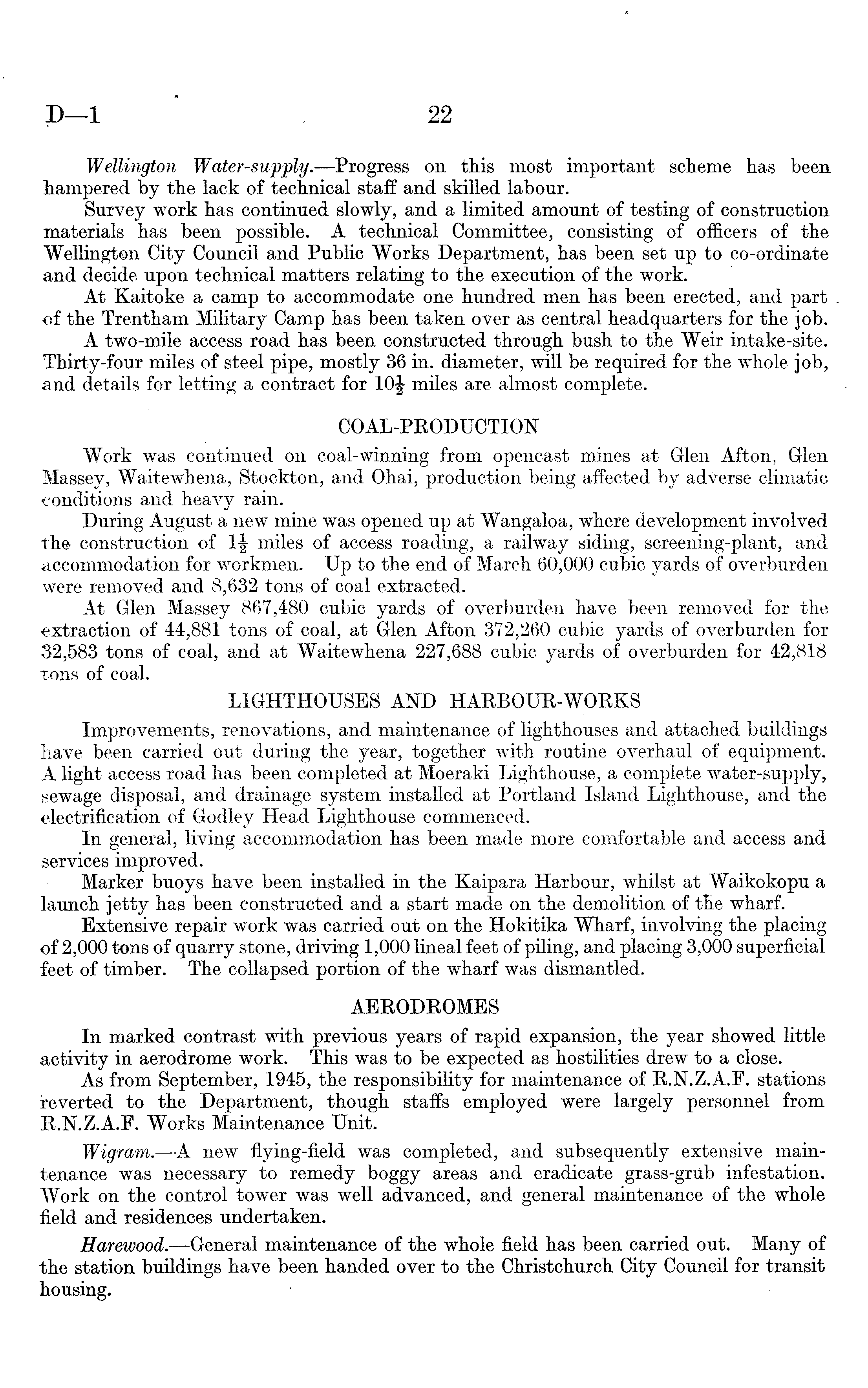 D—1 22

Wellington Water-supply.—Progress on this most important scheme has been hampered by the lack of technical staff and skilled labour.

Survey work has continued slowly, and a limited amount of testing of construction materials has been possible. A technical Committee, consisting of officers of the Wellington City Council and Public Works Department, has been set up to co-ordinate and decide upon technical matters relating to the execution of the work.

At Kaitoke a camp to accommodate one hundred men has been erected, and part of the Trentham Military Camp has been taken over as central headquarters for the job.

A two-mile access road has been constructed through bush to the Weir intake-site. Thirty-four miles of steel pipe, mostly 36 in. diameter, will be required for the whole job, and details for letting a contract for $10\frac{1}{2}$ miles are almost complete.

COAL-PRODUCTION

Work was continued on coal-winning from opencast mines at Glen Afton, Glen Massey, Waitewhena, Stockton, and Ohai, production being affected by adverse climatic conditions and heavy rain.

During August a new mine was opened up at Wangaloa, where development involved the construction of $1\frac{1}{2}$ miles of access roading, a railway siding, screening-plant, and accommodation for workmen. Up to the end of March 60,000 cubic yards of overburden were removed and 8,632 tons of coal extracted.

At Glen Massey 867,480 cubic yards of overburden have been removed for the extraction of 44,881 tons of coal, at Glen Afton 372,260 cubic yards of overburden for 32,583 tons of coal, and at Waitewhena 227,688 cubic yards of overburden for 42,818 tons of coal.

LIGHTHOUSES AND HARBOUR-WORKS

Improvements, renovations, and maintenance of lighthouses and attached buildings have been carried out during the year, together with routine overhaul of equipment. A light access road has been completed at Moeraki Lighthouse, a complete water-supply, sewage disposal, and drainage system installed at Portland Island Lighthouse, and the electrification of Godley Head Lighthouse commenced.

In general, living accommodation has been made more comfortable and access and services improved.

Marker buoys have been installed in the Kaipara Harbour, whilst at Waikokopu a launch jetty has been constructed and a start made on the demolition of the wharf.

Extensive repair work was carried out on the Hokitika Wharf, involving the placing of 2,000 tons of quarry stone, driving 1,000 lineal feet of piling, and placing 3,000 superficial feet of timber. The collapsed portion of the wharf was dismantled.

AERODROMES

In marked contrast with previous years of rapid expansion, the year showed little activity in aerodrome work. This was to be expected as hostilities drew to a close.

As from September, 1945, the responsibility for maintenance of R.N.Z.A.F. stations reverted to the Department, though staffs employed were largely personnel from R.N.Z.A.F. Works Maintenance Unit.

Wigram.—A new flying-field was completed, and subsequently extensive maintenance was necessary to remedy boggy areas and eradicate grass-grub infestation. Work on the control tower was well advanced, and general maintenance of the whole field and residences undertaken.

Harewood.—General maintenance of the whole field has been carried out. Many of the station buildings have been handed over to the Christchurch City Council for transit housing.